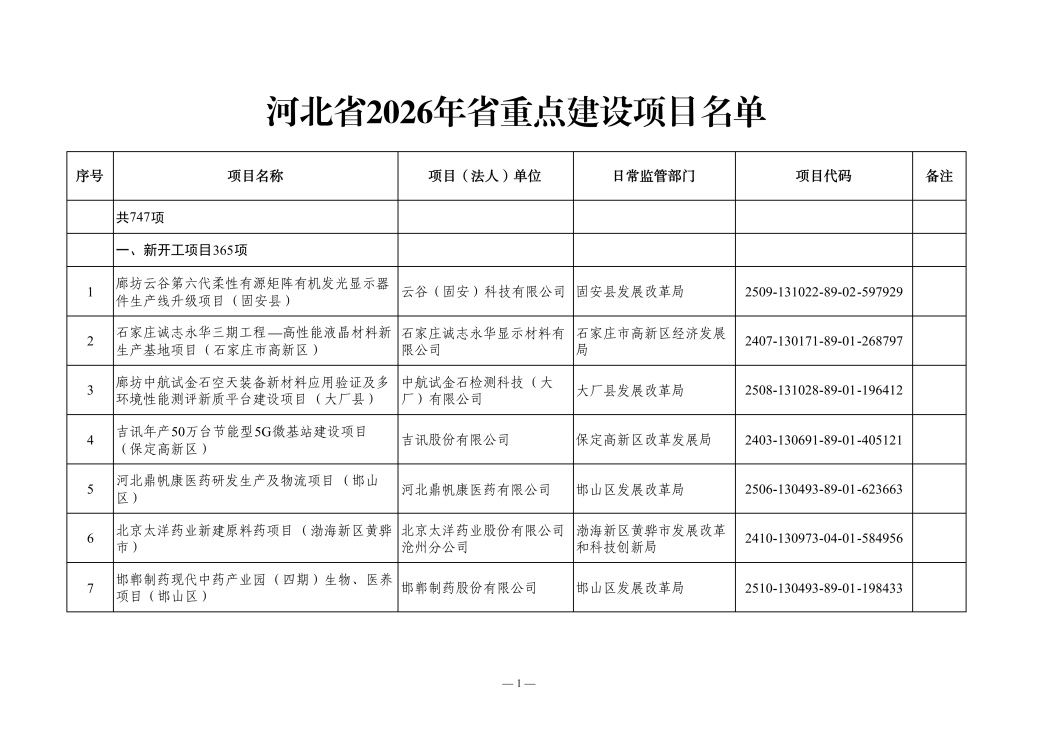 河北省2026年省重点建设项目名单

| 序号 | 项目名称 | 项目（法人）单位 | 日常监管部门 | 项目代码 | 备注 |
|---|---|---|---|---|---|
| | 共747项 | | | | |
| | 一、新开工项目365项 | | | | |
| 1 | 廊坊云谷第六代柔性有源矩阵有机发光显示器件生产线升级项目（固安县） | 云谷（固安）科技有限公司 | 固安县发展改革局 | 2509-131022-89-02-597929 | |
| 2 | 石家庄诚志永华三期工程—高性能液晶材料新生产基地项目（石家庄市高新区） | 石家庄诚志永华显示材料有限公司 | 石家庄市高新区经济发展局 | 2407-130171-89-01-268797 | |
| 3 | 廊坊中航试金石空天装备新材料应用验证及多环境性能测评新质平台建设项目（大厂县） | 中航试金石检测科技（大厂）有限公司 | 大厂县发展改革局 | 2508-131028-89-01-196412 | |
| 4 | 吉讯年产50万台节能型5G微基站建设项目（保定高新区） | 吉讯股份有限公司 | 保定高新区改革发展局 | 2403-130691-89-01-405121 | |
| 5 | 河北鼎帆康医药研发生产及物流项目（邯山区） | 河北鼎帆康医药有限公司 | 邯山区发展改革局 | 2506-130493-89-01-623663 | |
| 6 | 北京太洋药业新建原料药项目（渤海新区黄骅市） | 北京太洋药业股份有限公司沧州分公司 | 渤海新区黄骅市发展改革和科技创新局 | 2410-130973-04-01-584956 | |
| 7 | 邯郸制药现代中药产业园（四期）生物、医养项目（邯山区） | 邯郸制药股份有限公司 | 邯山区发展改革局 | 2510-130493-89-01-198433 | |

— 1 —